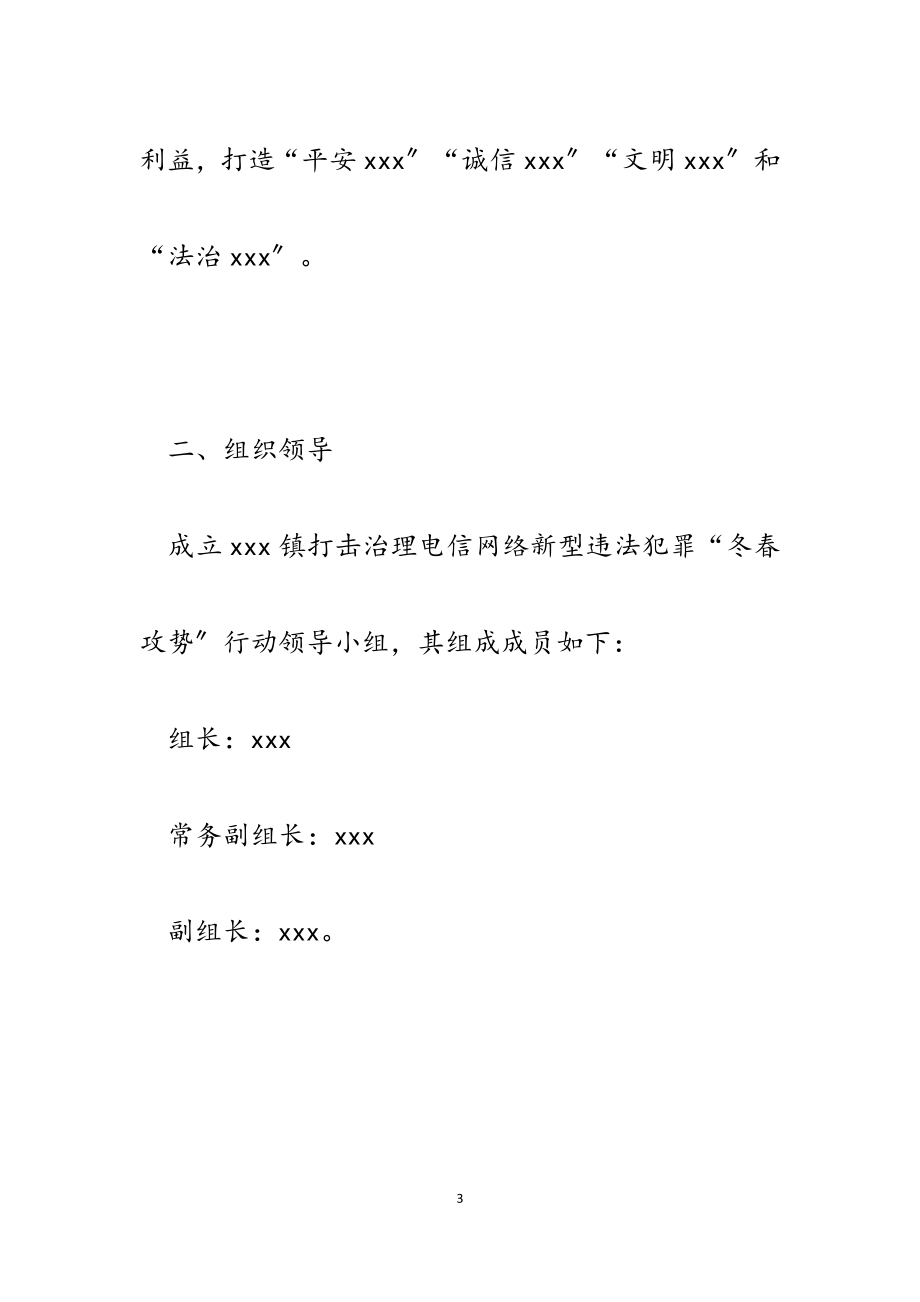 利益，打造“平安xxx”“诚信xxx”“文明xxx”和“法治xxx”。

二、组织领导

成立xxx镇打击治理电信网络新型违法犯罪“冬春攻势”行动领导小组，其组成成员如下：

组长：xxx

常务副组长：xxx

副组长：xxx。

3